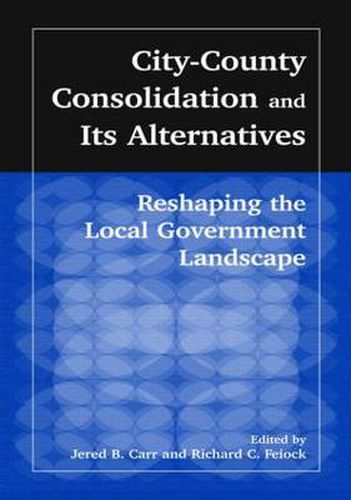 City-County Consolidation and Its Alternatives

Reshaping the Local Government Landscape

Edited by
Jered B. Carr and Richard C. Feiock